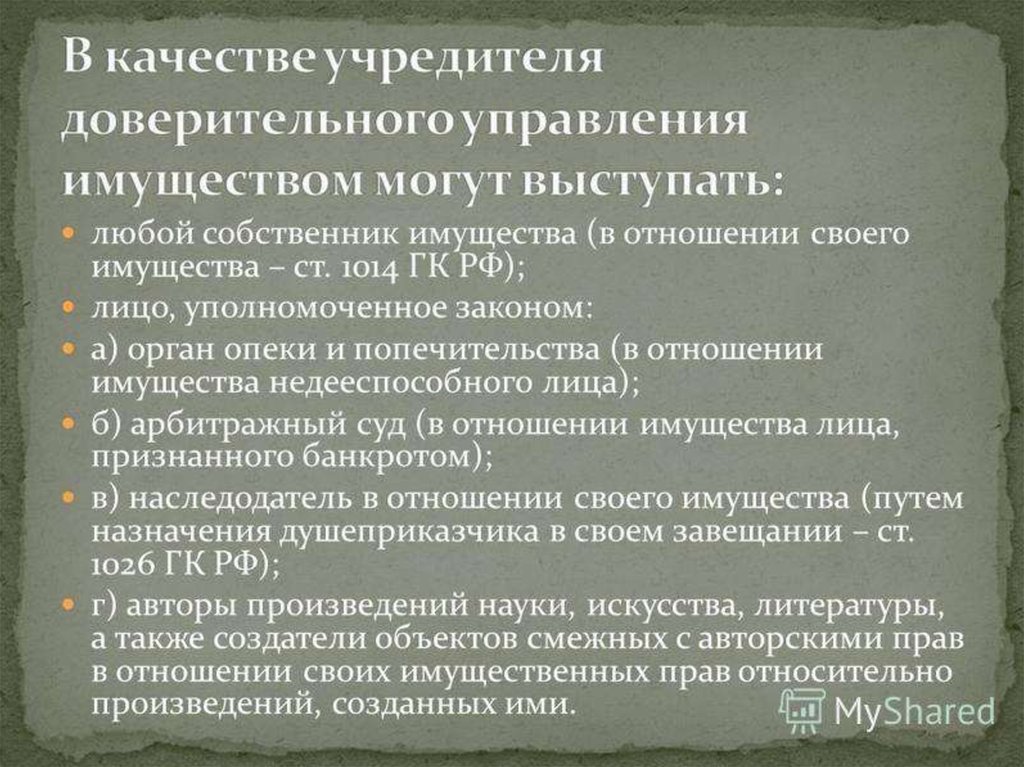 В качестве учредителя доверительного управления имуществом могут выступать:

• любой собственник имущества (в отношении своего имущества – ст. 1014 ГК РФ);
• лицо, уполномоченное законом:
• а) орган опеки и попечительства (в отношении имущества недееспособного лица);
• б) арбитражный суд (в отношении имущества лица, признанного банкротом);
• в) наследодатель в отношении своего имущества (путем назначения душеприказчика в своем завещании – ст. 1026 ГК РФ);
• г) авторы произведений науки, искусства, литературы, а также создатели объектов смежных с авторскими прав в отношении своих имущественных прав относительно произведений, созданных ими.

MyShared